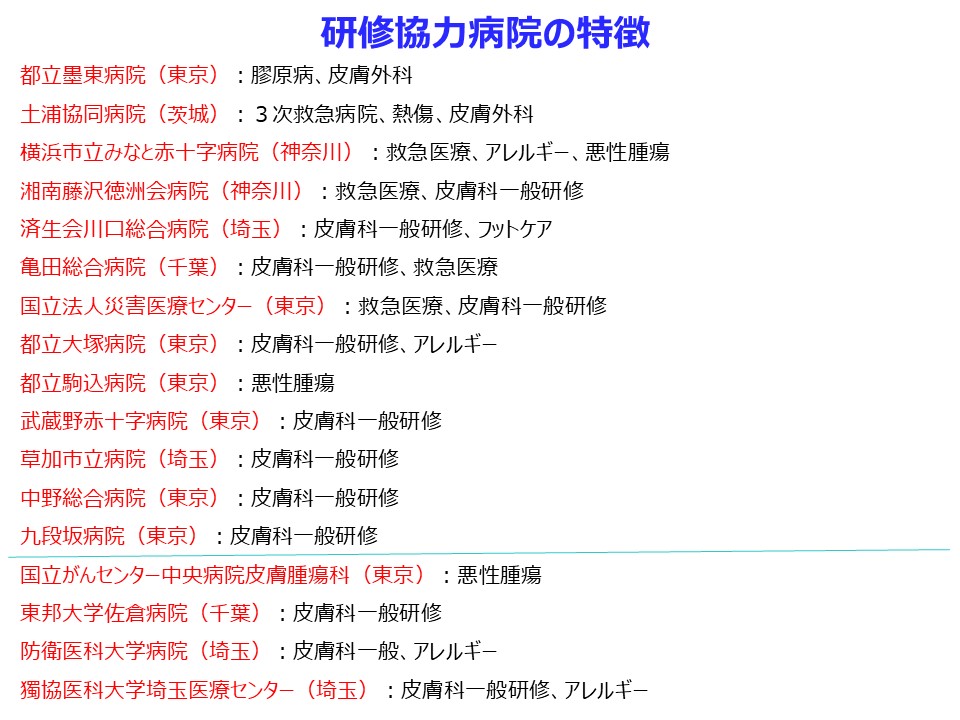 研修協力病院の特徴

都立墨東病院（東京）：膠原病、皮膚外科
土浦協同病院（茨城）：３次救急病院、熱傷、皮膚外科
横浜市立みなと赤十字病院（神奈川）：救急医療、アレルギー、悪性腫瘍
湘南藤沢徳洲会病院（神奈川）：救急医療、皮膚科一般研修
済生会川口総合病院（埼玉）：皮膚科一般研修、フットケア
亀田総合病院（千葉）：皮膚科一般研修、救急医療
国立法人災害医療センター（東京）：救急医療、皮膚科一般研修
都立大塚病院（東京）：皮膚科一般研修、アレルギー
都立駒込病院（東京）：悪性腫瘍
武蔵野赤十字病院（東京）：皮膚科一般研修
草加市立病院（埼玉）：皮膚科一般研修
中野総合病院（東京）：皮膚科一般研修
九段坂病院（東京）：皮膚科一般研修

国立がんセンター中央病院皮膚腫瘍科（東京）：悪性腫瘍
東邦大学佐倉病院（千葉）：皮膚科一般研修
防衛医科大学病院（埼玉）：皮膚科一般、アレルギー
獨協医科大学埼玉医療センター（埼玉）：皮膚科一般研修、アレルギー